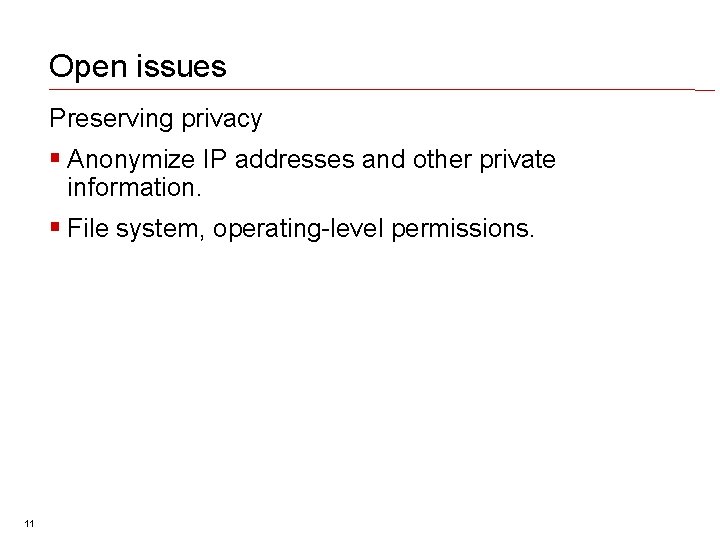 Open issues

Preserving privacy

• Anonymize IP addresses and other private information.
• File system, operating-level permissions.

11